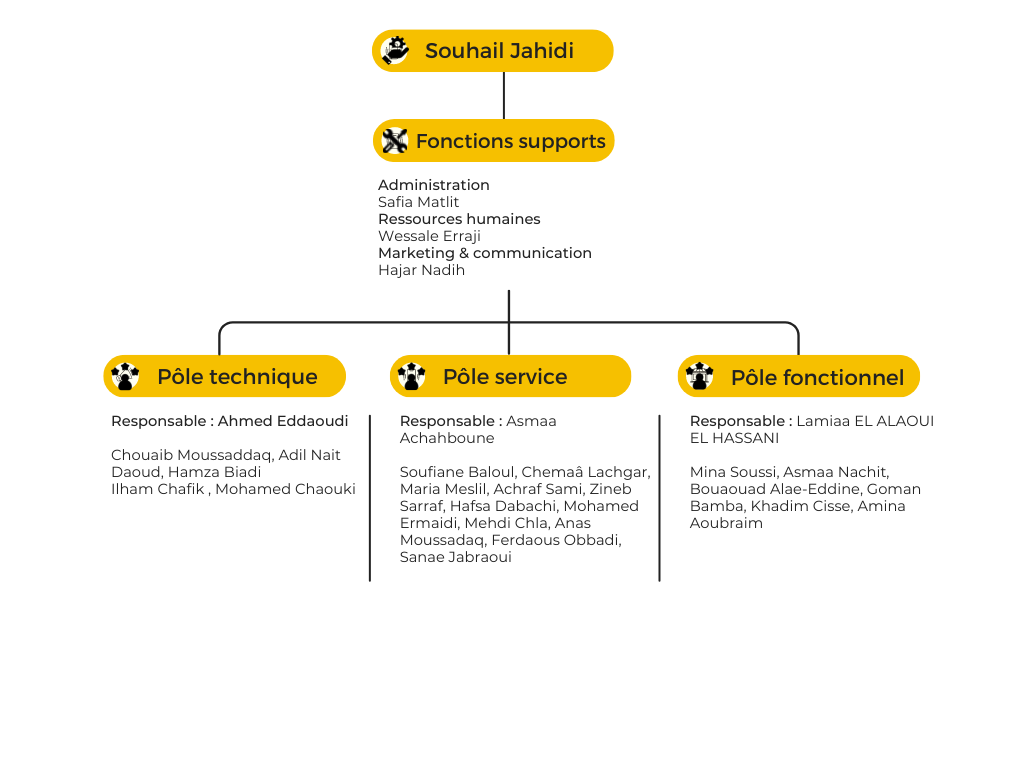 Souhail Jahidi

Fonctions supports

Administration
Safia Matlit
Ressources humaines
Wessale Erraji
Marketing & communication
Hajar Nadih

Pôle technique

Responsable : Ahmed Eddaoudi

Chouaib Moussaddaq, Adil Nait Daoud, Hamza Biadi
Ilham Chafik , Mohamed Chaouki

Pôle service

Responsable : Asmaa Achahboune

Soufiane Baloul, Chemaâ Lachgar, Maria Meslil, Achraf Sami, Zineb Sarraf, Hafsa Dabachi, Mohamed Ermaidi, Mehdi Chla, Anas Moussadaq, Ferdaous Obbadi, Sanae Jabraoui

Pôle fonctionnel

Responsable : Lamiaa EL ALAOUI EL HASSANI

Mina Soussi, Asmaa Nachit, Bouaouad Alae-Eddine, Goman Bamba, Khadim Cisse, Amina Aoubraim